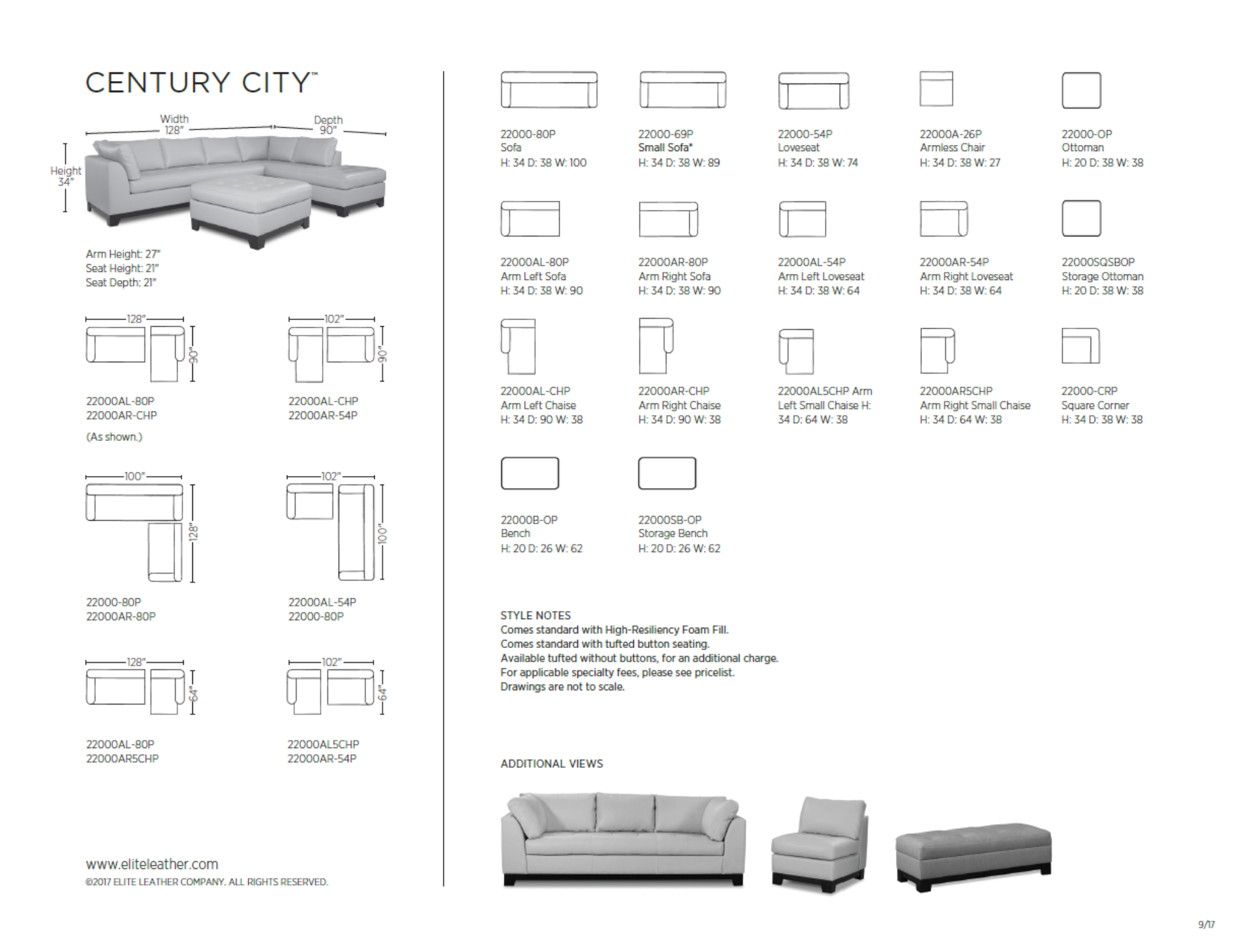 CENTURY CITY™

Width 128"

Depth 90"

Height 34"

Arm Height: 27"
Seat Height: 21"
Seat Depth: 21"

128"

90"

22000AL-80P
22000AR-CHP

(As shown.)

102"

90"

22000AL-CHP
22000AR-54P

100"

128"

22000-80P
22000AR-80P

102"

100"

22000AL-54P
22000-80P

128"

64"

22000AL-80P
22000AR5CHP

102"

64"

22000AL5CHP
22000AR-54P

www.eliteleather.com
©2017 ELITE LEATHER COMPANY. ALL RIGHTS RESERVED.

22000-80P
Sofa
H: 34 D: 38 W: 100

22000-69P
Small Sofa*
H: 34 D: 38 W: 89

22000-54P
Loveseat
H: 34 D: 38 W: 74

22000A-26P
Armless Chair
H: 34 D: 38 W: 27

22000-OP
Ottoman
H: 20 D: 38 W: 38

22000AL-80P
Arm Left Sofa
H: 34 D: 38 W: 90

22000AR-80P
Arm Right Sofa
H: 34 D: 38 W: 90

22000AL-54P
Arm Left Loveseat
H: 34 D: 38 W: 64

22000AR-54P
Arm Right Loveseat
H: 34 D: 38 W: 64

22000SQSBOP
Storage Ottoman
H: 20 D: 38 W: 38

22000AL-CHP
Arm Left Chaise
H: 34 D: 90 W: 38

22000AR-CHP
Arm Right Chaise
H: 34 D: 90 W: 38

22000AL5CHP Arm Left Small Chaise H: 34 D: 64 W: 38

22000AR5CHP
Arm Right Small Chaise
H: 34 D: 64 W: 38

22000-CRP
Square Corner
H: 34 D: 38 W: 38

22000B-OP
Bench
H: 20 D: 26 W: 62

22000SB-OP
Storage Bench
H: 20 D: 26 W: 62

STYLE NOTES
Comes standard with High-Resiliency Foam Fill.
Comes standard with tufted button seating.
Available tufted without buttons, for an additional charge.
For applicable specialty fees, please see pricelist.
Drawings are not to scale.

ADDITIONAL VIEWS

9/17